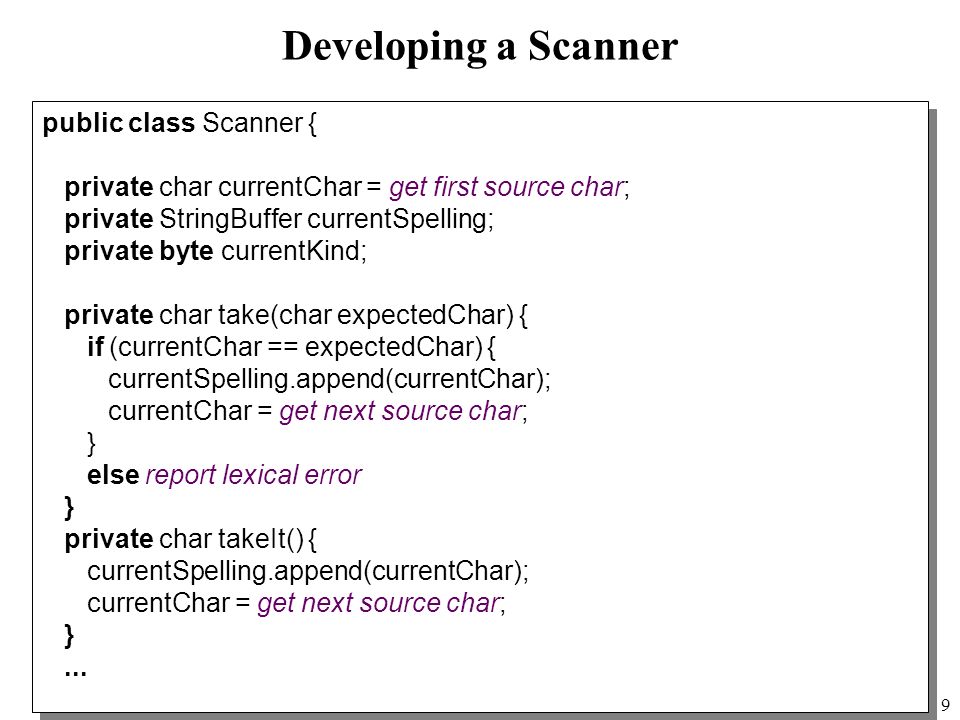 Developing a Scanner

public class Scanner {

private char currentChar = get first source char;
private StringBuffer currentSpelling;
private byte currentKind;

private char take(char expectedChar) {
if (currentChar == expectedChar) {
currentSpelling.append(currentChar);
currentChar = get next source char;
}
else report lexical error
}
private char takeIt() {
currentSpelling.append(currentChar);
currentChar = get next source char;
}
...

9